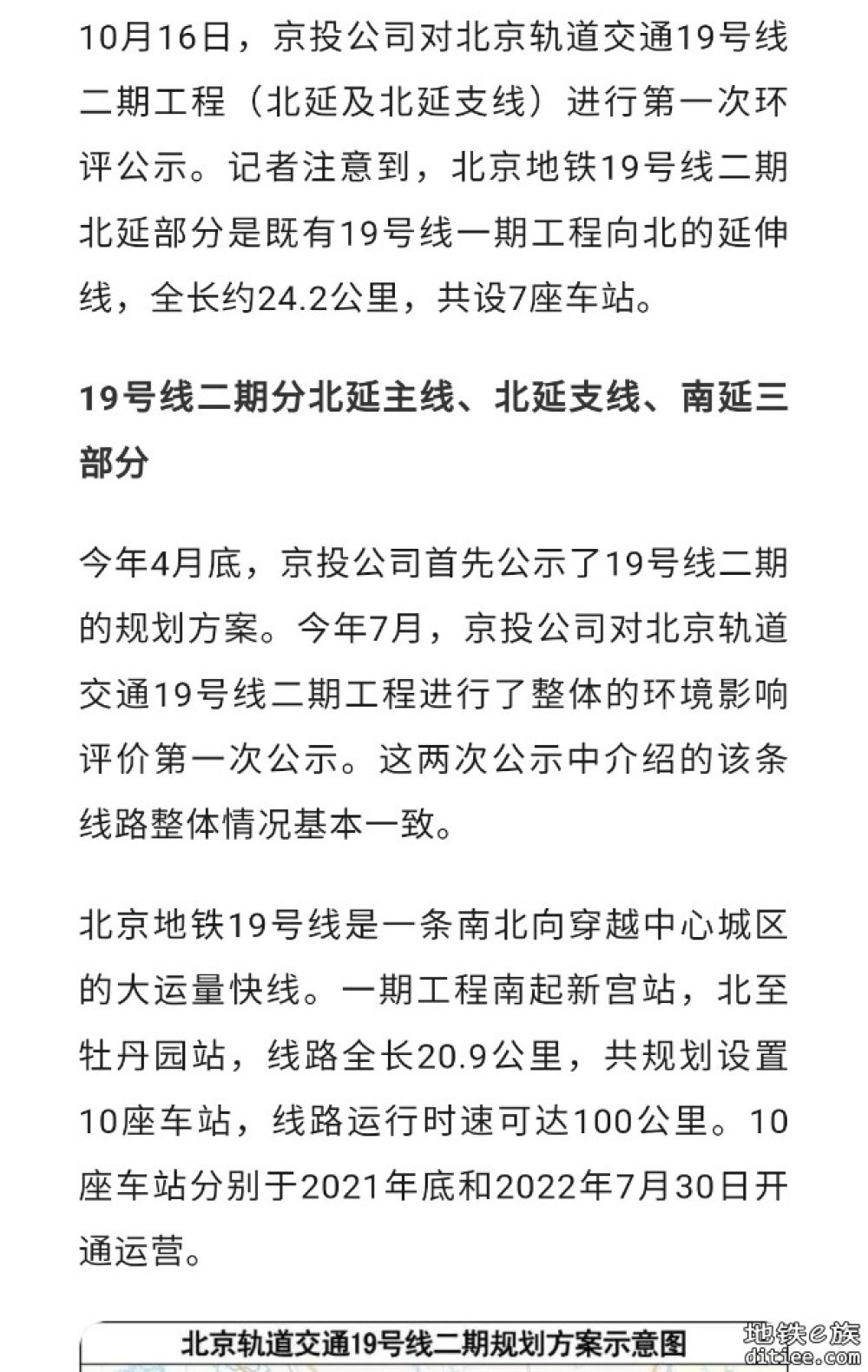 10月16日，京投公司对北京轨道交通19号线二期工程（北延及北延支线）进行第一次环评公示。记者注意到，北京地铁19号线二期北延部分是既有19号线一期工程向北的延伸线，全长约24.2公里，共设7座车站。

19号线二期分北延主线、北延支线、南延三部分

今年4月底，京投公司首先公示了19号线二期的规划方案。今年7月，京投公司对北京轨道交通19号线二期工程进行了整体的环境影响评价第一次公示。这两次公示中介绍的该条线路整体情况基本一致。

北京地铁19号线是一条南北向穿越中心城区的大运量快线。一期工程南起新宫站，北至牡丹园站，线路全长20.9公里，共规划设置10座车站，线路运行时速可达100公里。10座车站分别于2021年底和2022年7月30日开通运营。

北京轨道交通19号线二期规划方案示意图

地铁e族
ditiee.com